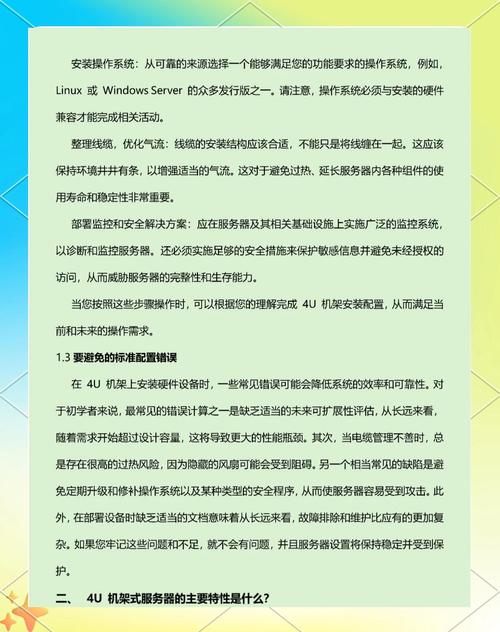 安装操作系统：从可靠的来源选择一个能够满足您的功能要求的操作系统，例如，Linux 或 Windows Server 的众多发行版之一。请注意，操作系统必须与安装的硬件兼容才能完成相关活动。

整理线缆，优化气流：线缆的安装结构应该合适，不能只是将线缠在一起。这应该保持环境井井有条，以增强适当的气流。这对于避免过热、延长服务器内各种组件的使用寿命和稳定性非常重要。

部署监控和安全解决方案：应在服务器及其相关基础设施上实施广泛的监控系统，以诊断和监控服务器。还必须实施足够的安全措施来保护敏感信息并避免未经授权的访问，从而威胁服务器的完整性和生存能力。

当您按照这些步骤操作时，可以根据您的理解完成 4U 机架安装配置，从而满足当前和未来的操作需求。

1.3 要避免的标准配置错误

在 4U 机架上安装硬件设备时，一些常见错误可能会降低系统的效率和可靠性。对于初学者来说，最常见的错误计算之一是缺乏适当的未来可扩展性评估，从长远来看，随着需求开始超过设计容量，这将导致更大的性能瓶颈。其次，当电缆管理不善时，总是存在很高的过热风险，因为隐藏的风扇可能会受到阻碍。另一个相当常见的缺陷是避免定期升级和修补操作系统以及某种类型的安全程序，从而使服务器容易受到攻击。此外，在部署设备时缺乏适当的文档意味着从长远来看，故障排除和维护比应有的更加复杂。如果您牢记这些问题和不足，就不会有问题，并且服务器设置将保持稳定并受到保护。

二、 4U 机架式服务器的主要特性是什么？